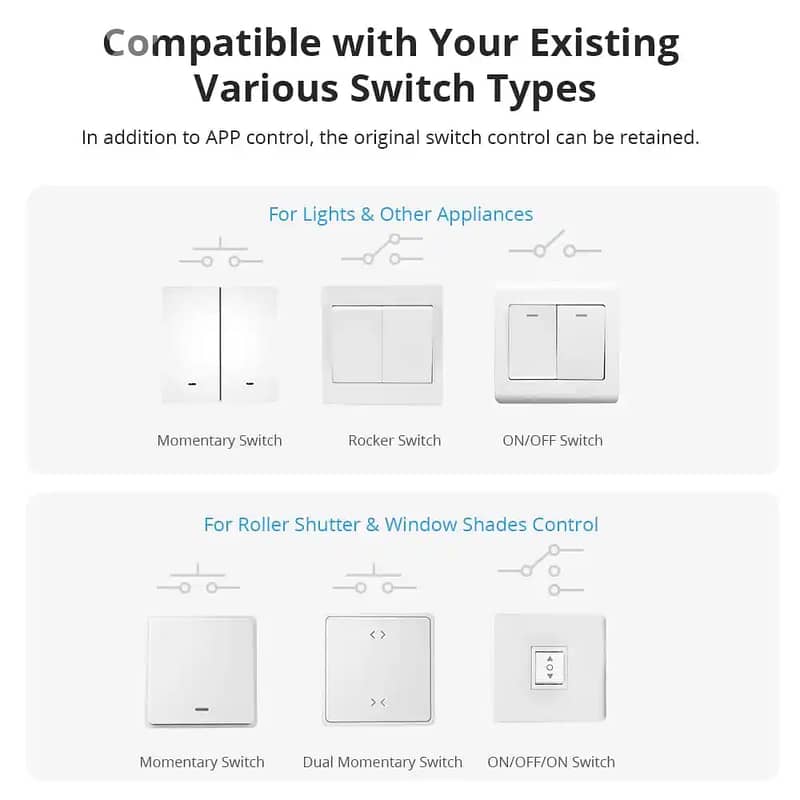 Compatible with Your Existing Various Switch Types

In addition to APP control, the original switch control can be retained.

For Lights & Other Appliances

Momentary Switch

Rocker Switch

ON/OFF Switch

For Roller Shutter & Window Shades Control

Momentary Switch

Dual Momentary Switch

ON/OFF/ON Switch